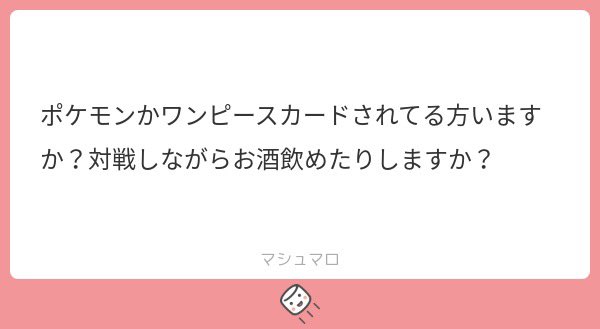 ポケモンかワンピースカードされてる方いますか？対戦しながらお酒飲めたりしますか？

マシュマロ